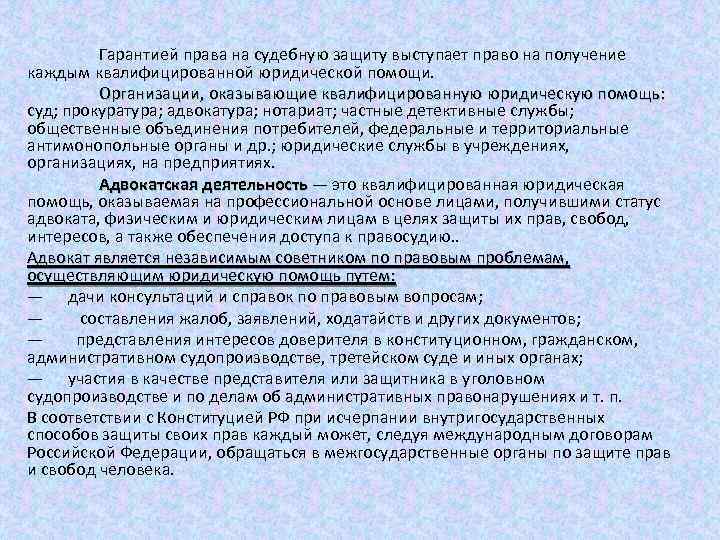 Гарантией права на судебную защиту выступает право на получение каждым квалифицированной юридической помощи.

Организации, оказывающие квалифицированную юридическую помощь: суд; прокуратура; адвокатура; нотариат; частные детективные службы; общественные объединения потребителей, федеральные и территориальные антимонопольные органы и др.; юридические службы в учреждениях, организациях, на предприятиях.

Адвокатская деятельность — это квалифицированная юридическая помощь, оказываемая на профессиональной основе лицами, получившими статус адвоката, физическим и юридическим лицам в целях защиты их прав, свобод, интересов, а также обеспечения доступа к правосудию..

Адвокат является независимым советником по правовым проблемам, осуществляющим юридическую помощь путем:

— дачи консультаций и справок по правовым вопросам;

— составления жалоб, заявлений, ходатайств и других документов;

— представления интересов доверителя в конституционном, гражданском, административном судопроизводстве, третейском суде и иных органах;

— участия в качестве представителя или защитника в уголовном судопроизводстве и по делам об административных правонарушениях и т. п.

В соответствии с Конституцией РФ при исчерпании внутригосударственных способов защиты своих прав каждый может, следуя международным договорам Российской Федерации, обращаться в межгосударственные органы по защите прав и свобод человека.